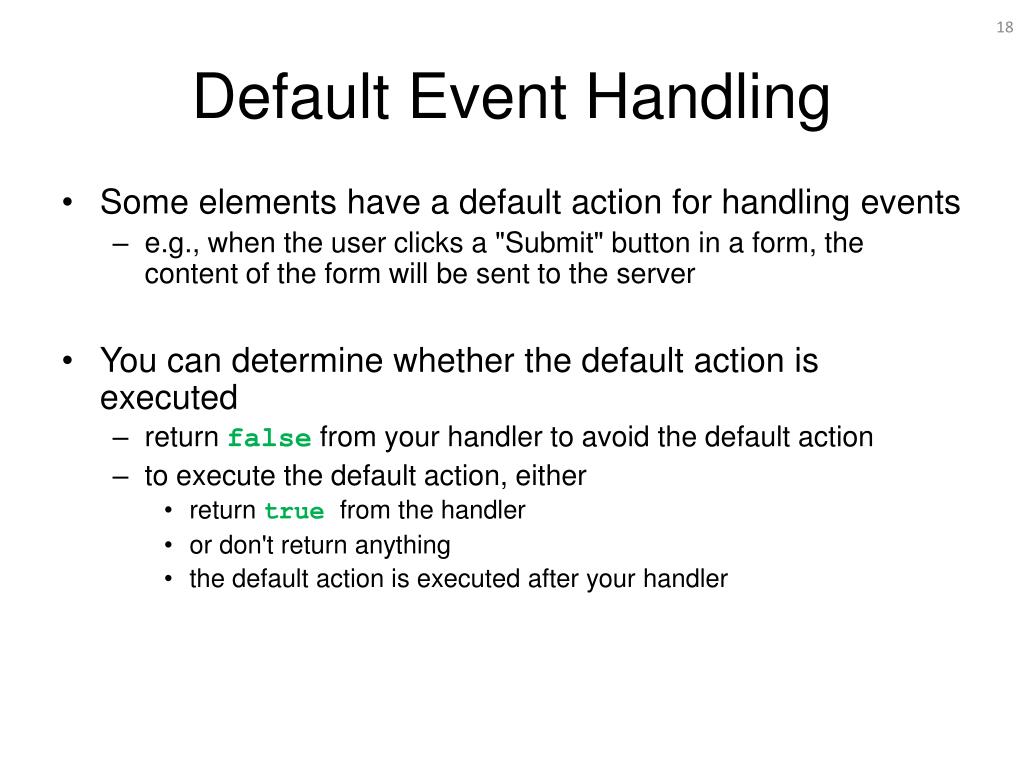 18

Default Event Handling

• Some elements have a default action for handling events
– e.g., when the user clicks a "Submit" button in a form, the content of the form will be sent to the server

• You can determine whether the default action is executed
– return false from your handler to avoid the default action
– to execute the default action, either
• return true from the handler
• or don't return anything
• the default action is executed after your handler